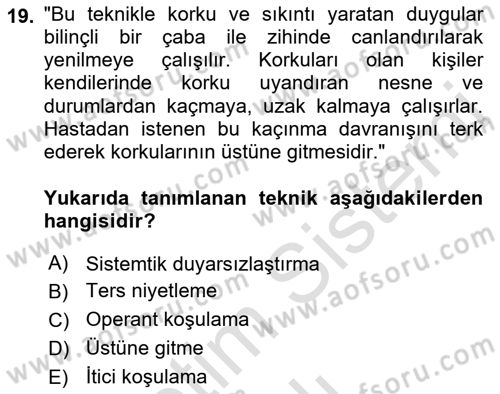 19. "Bu teknikle korku ve sıkıntı yaratan duygular bilinçli bir çaba ile zihinde canlandırılarak yenilmeye çalışılır. Korkuları olan kişiler kendilerinde korku uyandıran nesne ve durumlardan kaçmaya, uzak kalmaya çalışırlar. Hastadan istenen bu kaçınma davranışını terk ederek korkularının üstüne gitmesidir."

Yukarıda tanımlanan teknik aşağıdakilerden hangisidir?

A) Sistemtik duyarsızlaştırma
B) Ters niyetleme
C) Operant koşulama
D) Üstüne gitme
E) İtici koşulama

www.aofsoru.com